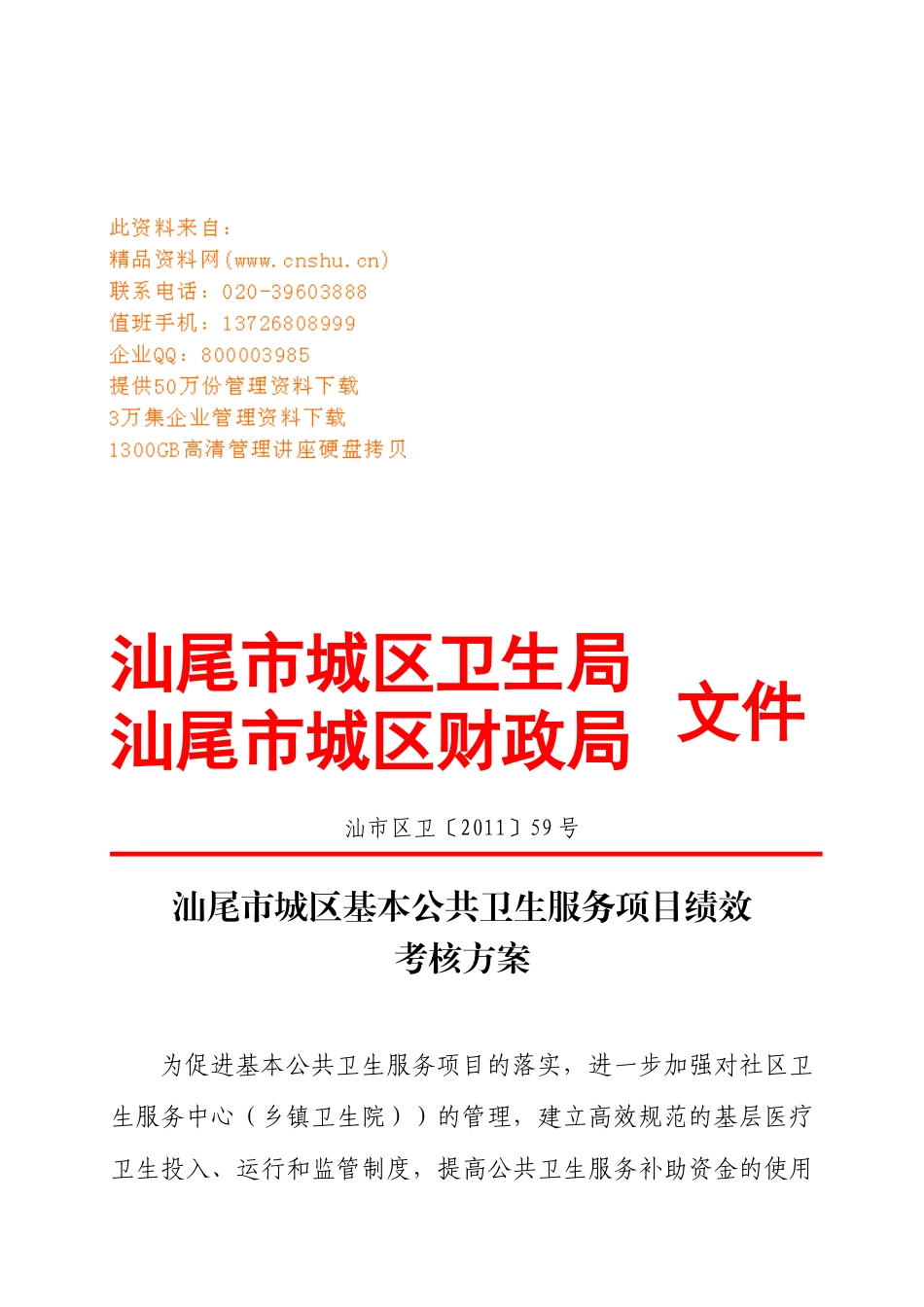 此资料来自：
精品资料网(www.cnshu.cn)
联系电话：020-39603888
值班手机：13726808999
企业QQ：800003985
提供50万份管理资料下载
3万集企业管理资料下载
1300GB高清管理讲座硬盘拷贝

汕尾市城区卫生局
汕尾市城区财政局 文件

汕市区卫〔2011〕59号

汕尾市城区基本公共卫生服务项目绩效考核方案

为促进基本公共卫生服务项目的落实，进一步加强对社区卫生服务中心（乡镇卫生院））的管理，建立高效规范的基层医疗卫生投入、运行和监管制度，提高公共卫生服务补助资金的使用